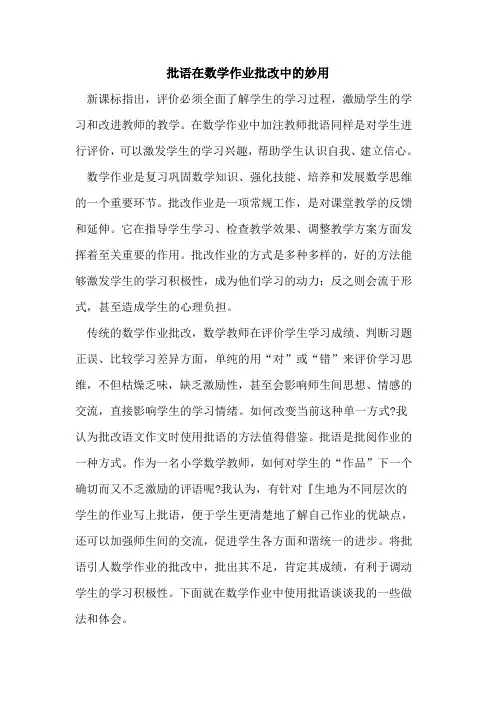 批语在数学作业批改中的妙用

新课标指出，评价必须全面了解学生的学习过程，激励学生的学习和改进教师的教学。在数学作业中加注教师批语同样是对学生进行评价，可以激发学生的学习兴趣，帮助学生认识自我、建立信心。

数学作业是复习巩固数学知识、强化技能、培养和发展数学思维的一个重要环节。批改作业是一项常规工作，是对课堂教学的反馈和延伸。它在指导学生学习、检查教学效果、调整教学方案方面发挥着至关重要的作用。批改作业的方式是多种多样的，好的方法能够激发学生的学习积极性，成为他们学习的动力；反之则会流于形式，甚至造成学生的心理负担。

传统的数学作业批改，数学教师在评价学生学习成绩、判断习题正误、比较学习差异方面，单纯的用“对”或“错”来评价学习思维，不但枯燥乏味，缺乏激励性，甚至会影响师生间思想、情感的交流，直接影响学生的学习情绪。如何改变当前这种单一方式?我认为批改语文作文时使用批语的方法值得借鉴。批语是批阅作业的一种方式。作为一名小学数学教师，如何对学生的“作品”下一个确切而又不乏激励的评语呢?我认为，有针对『生地为不同层次的学生的作业写上批语，便于学生更清楚地了解自己作业的优缺点，还可以加强师生间的交流，促进学生各方面和谐统一的进步。将批语引人数学作业的批改中，批出其不足，肯定其成绩，有利于调动学生的学习积极性。下面就在数学作业中使用批语谈谈我的一些做法和体会。